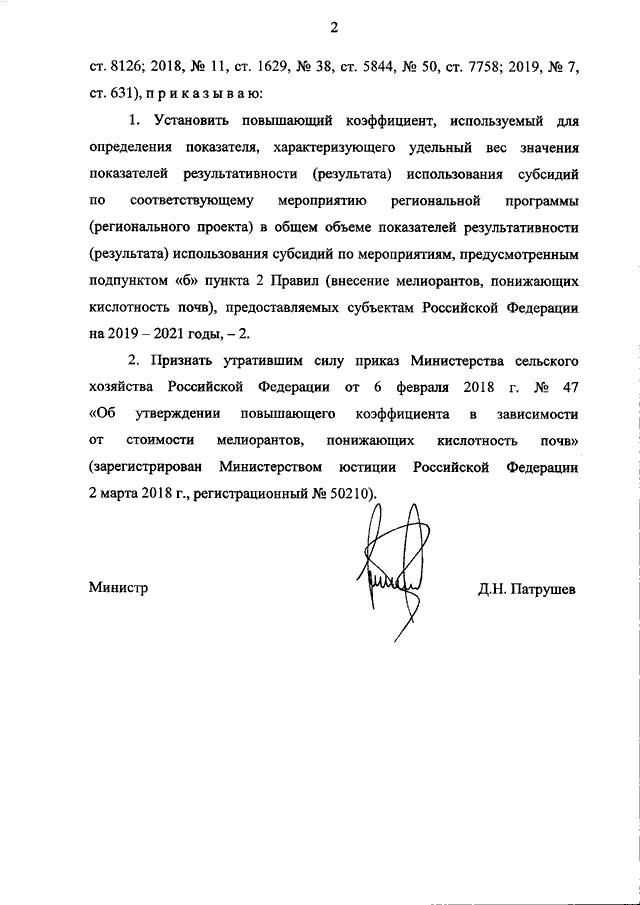 2

ст. 8126; 2018, № 11, ст. 1629, № 38, ст. 5844, № 50, ст. 7758; 2019, № 7, ст. 631), п р и к а з ы в а ю:

1. Установить повышающий коэффициент, используемый для определения показателя, характеризующего удельный вес значения показателей результативности (результата) использования субсидий по соответствующему мероприятию региональной программы (регионального проекта) в общем объеме показателей результативности (результата) использования субсидий по мероприятиям, предусмотренным подпунктом «б» пункта 2 Правил (внесение мелиорантов, понижающих кислотность почв), предоставляемых субъектам Российской Федерации на 2019 – 2021 годы, – 2.

2. Признать утратившим силу приказ Министерства сельского хозяйства Российской Федерации от 6 февраля 2018 г. № 47 «Об утверждении повышающего коэффициента в зависимости от стоимости мелиорантов, понижающих кислотность почв» (зарегистрирован Министерством юстиции Российской Федерации 2 марта 2018 г., регистрационный № 50210).

Министр

Д.Н. Патрушев